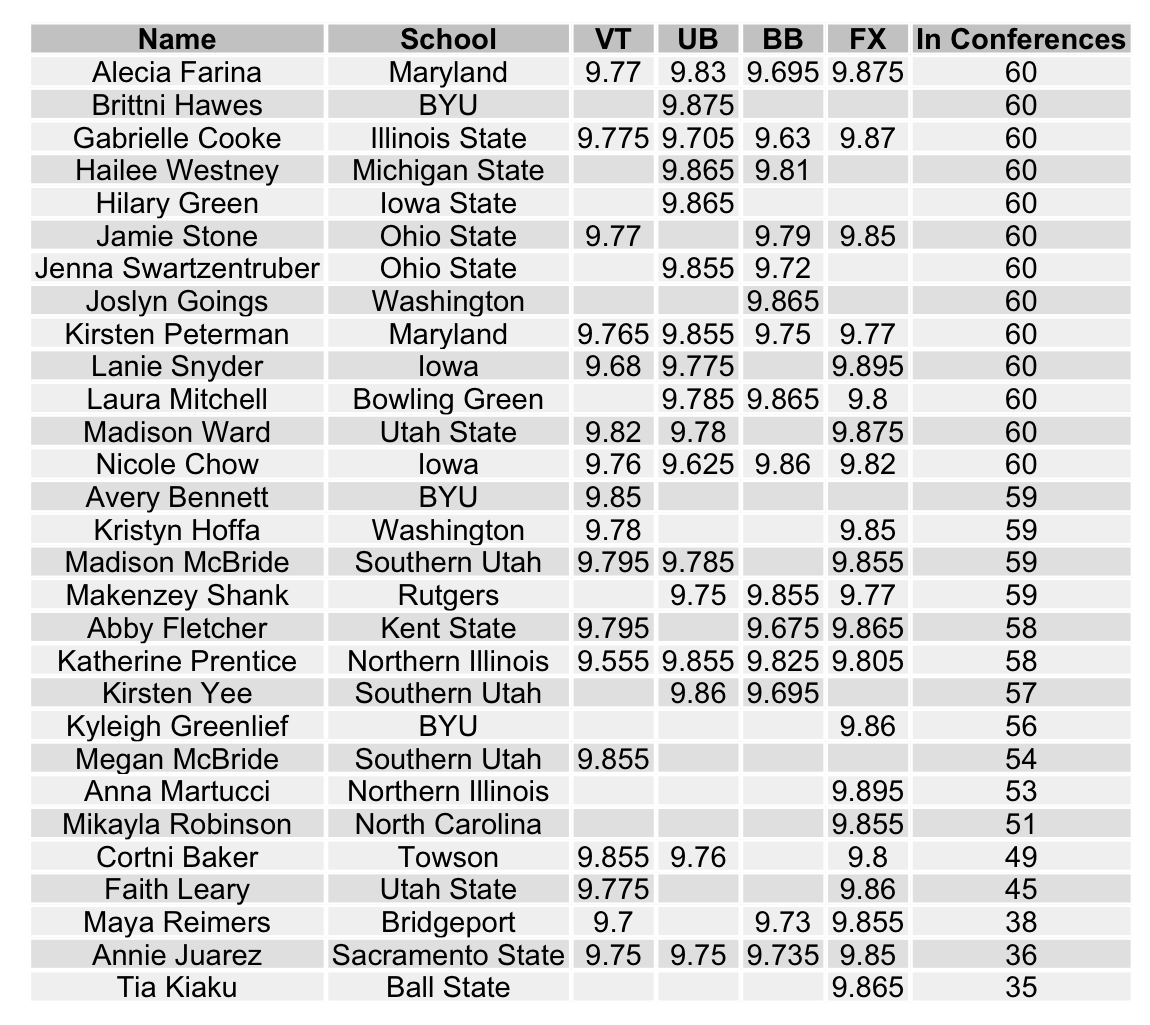 | Name | School | VT | UB | BB | FX | In Conferences |
|---|---|---|---|---|---|---|
| Alecia Farina | Maryland | 9.77 | 9.83 | 9.695 | 9.875 | 60 |
| Brittni Hawes | BYU | | 9.875 | | | 60 |
| Gabrielle Cooke | Illinois State | 9.775 | 9.705 | 9.63 | 9.87 | 60 |
| Hailee Westney | Michigan State | | 9.865 | 9.81 | | 60 |
| Hilary Green | Iowa State | | 9.865 | | | 60 |
| Jamie Stone | Ohio State | 9.77 | | 9.79 | 9.85 | 60 |
| Jenna Swartzentruber | Ohio State | | 9.855 | 9.72 | | 60 |
| Joslyn Goings | Washington | | | 9.865 | | 60 |
| Kirsten Peterman | Maryland | 9.765 | 9.855 | 9.75 | 9.77 | 60 |
| Lanie Snyder | Iowa | 9.68 | 9.775 | | 9.895 | 60 |
| Laura Mitchell | Bowling Green | | 9.785 | 9.865 | 9.8 | 60 |
| Madison Ward | Utah State | 9.82 | 9.78 | | 9.875 | 60 |
| Nicole Chow | Iowa | 9.76 | 9.625 | 9.86 | 9.82 | 60 |
| Avery Bennett | BYU | 9.85 | | | | 59 |
| Kristyn Hoffa | Washington | 9.78 | | | 9.85 | 59 |
| Madison McBride | Southern Utah | 9.795 | 9.785 | | 9.855 | 59 |
| Makenzey Shank | Rutgers | | 9.75 | 9.855 | 9.77 | 59 |
| Abby Fletcher | Kent State | 9.795 | | 9.675 | 9.865 | 58 |
| Katherine Prentice | Northern Illinois | 9.555 | 9.855 | 9.825 | 9.805 | 58 |
| Kirsten Yee | Southern Utah | | 9.86 | 9.695 | | 57 |
| Kyleigh Greenlief | BYU | | | | 9.86 | 56 |
| Megan McBride | Southern Utah | 9.855 | | | | 54 |
| Anna Martucci | Northern Illinois | | | | 9.895 | 53 |
| Mikayla Robinson | North Carolina | | | | 9.855 | 51 |
| Cortni Baker | Towson | 9.855 | 9.76 | | 9.8 | 49 |
| Faith Leary | Utah State | 9.775 | | | 9.86 | 45 |
| Maya Reimers | Bridgeport | 9.7 | | 9.73 | 9.855 | 38 |
| Annie Juarez | Sacramento State | 9.75 | 9.75 | 9.735 | 9.85 | 36 |
| Tia Kiaku | Ball State | | | | 9.865 | 35 |